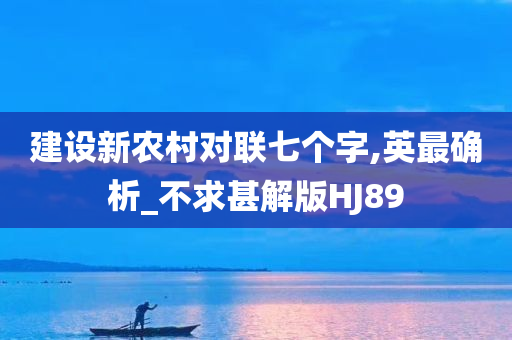 建设新农村对联七个字,英最确析_不求甚解版HJ89